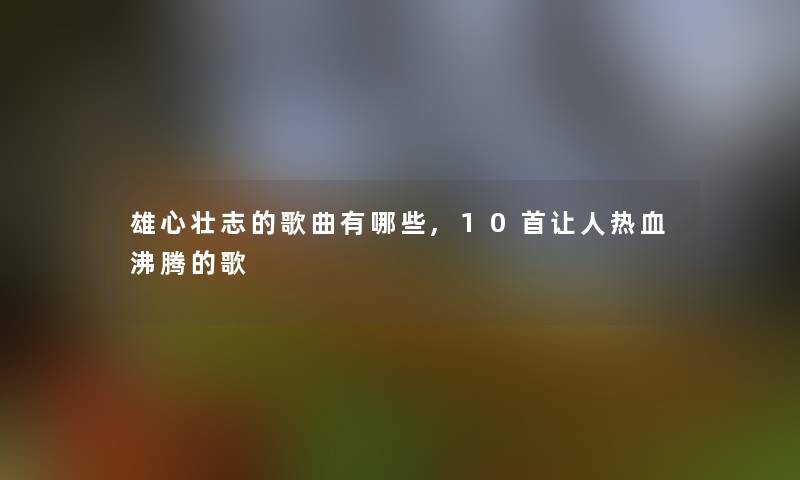 雄心壮志的歌曲有哪些，10首让人热血沸腾的歌